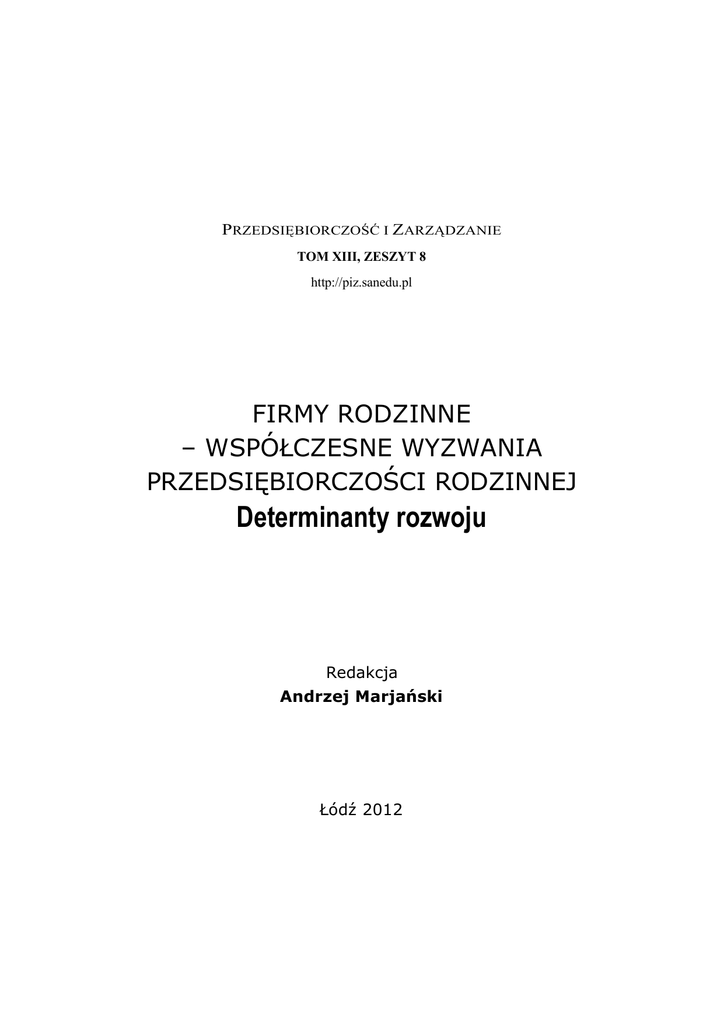 PRZEDSIĘBIORCZOŚĆ I ZARZĄDZANIE
TOM XIII, ZESZYT 8
http://piz.sanedu.pl

FIRMY RODZINNE
– WSPÓŁCZESNE WYZWANIA
PRZEDSIĘBIORCZOŚCI RODZINNEJ
Determinanty rozwoju

Redakcja
Andrzej Marjański

Łódź 2012